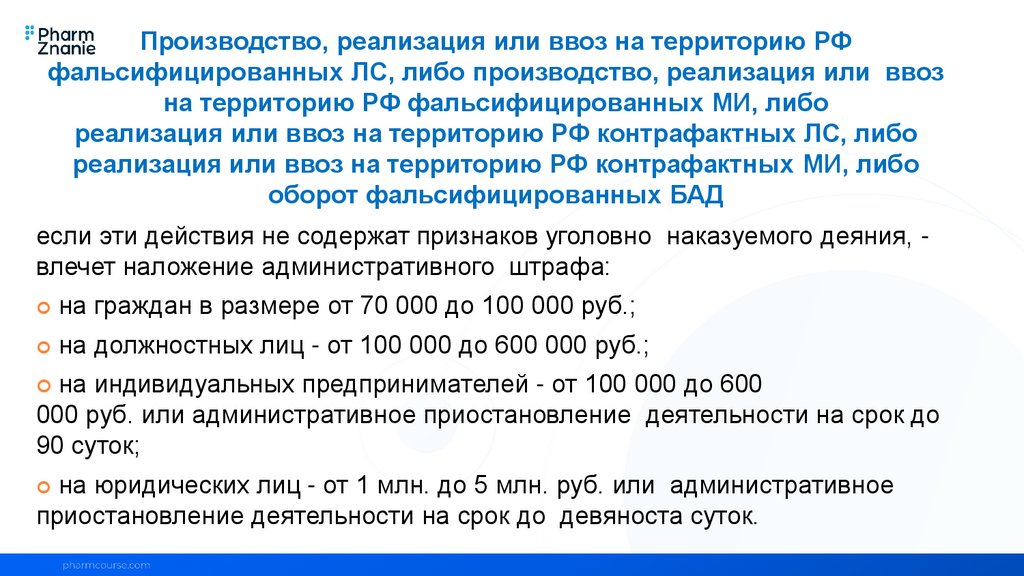 Pharm Znanie

Производство, реализация или ввоз на территорию РФ фальсифицированных ЛС, либо производство, реализация или ввоз на территорию РФ фальсифицированных МИ, либо реализация или ввоз на территорию РФ контрафактных ЛС, либо реализация или ввоз на территорию РФ контрафактных МИ, либо оборот фальсифицированных БАД

если эти действия не содержат признаков уголовно наказуемого деяния, - влечет наложение административного штрафа:

на граждан в размере от 70 000 до 100 000 руб.;

на должностных лиц - от 100 000 до 600 000 руб.;

на индивидуальных предпринимателей - от 100 000 до 600 000 руб. или административное приостановление деятельности на срок до 90 суток;

на юридических лиц - от 1 млн. до 5 млн. руб. или административное приостановление деятельности на срок до девяноста суток.

pharmcourse.com